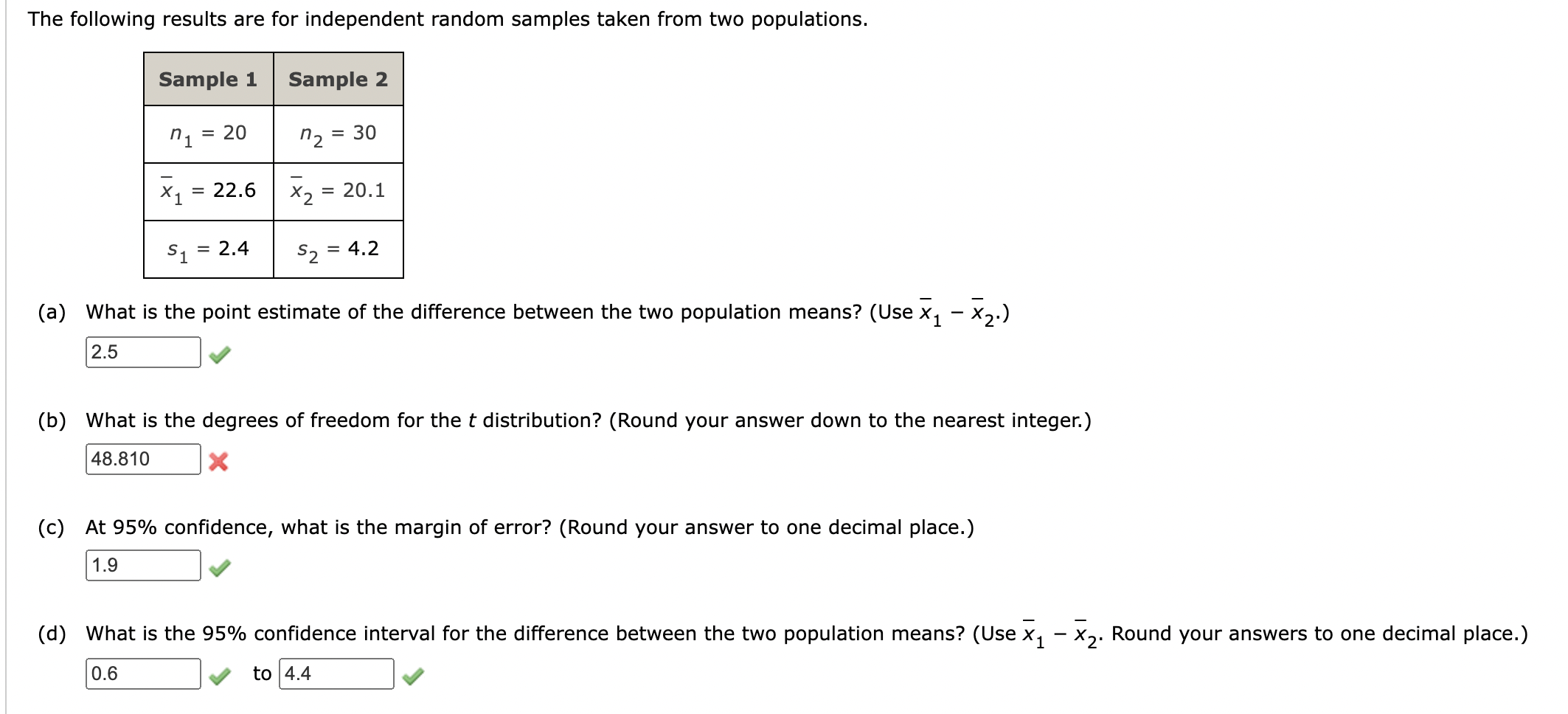 The following results are for independent random samples taken from two populations.

| Sample 1 | Sample 2 |
|---|---|
| $n_1 = 20$ | $n_2 = 30$ |
| $\bar{x}_1 = 22.6$ | $\bar{x}_2 = 20.1$ |
| $s_1 = 2.4$ | $s_2 = 4.2$ |

(a) What is the point estimate of the difference between the two population means? (Use $\bar{x}_1 - \bar{x}_2$.)

2.5

(b) What is the degrees of freedom for the $t$ distribution? (Round your answer down to the nearest integer.)

48.810

(c) At 95% confidence, what is the margin of error? (Round your answer to one decimal place.)

1.9

(d) What is the 95% confidence interval for the difference between the two population means? (Use $\bar{x}_1 - \bar{x}_2$. Round your answers to one decimal place.)

0.6 to 4.4